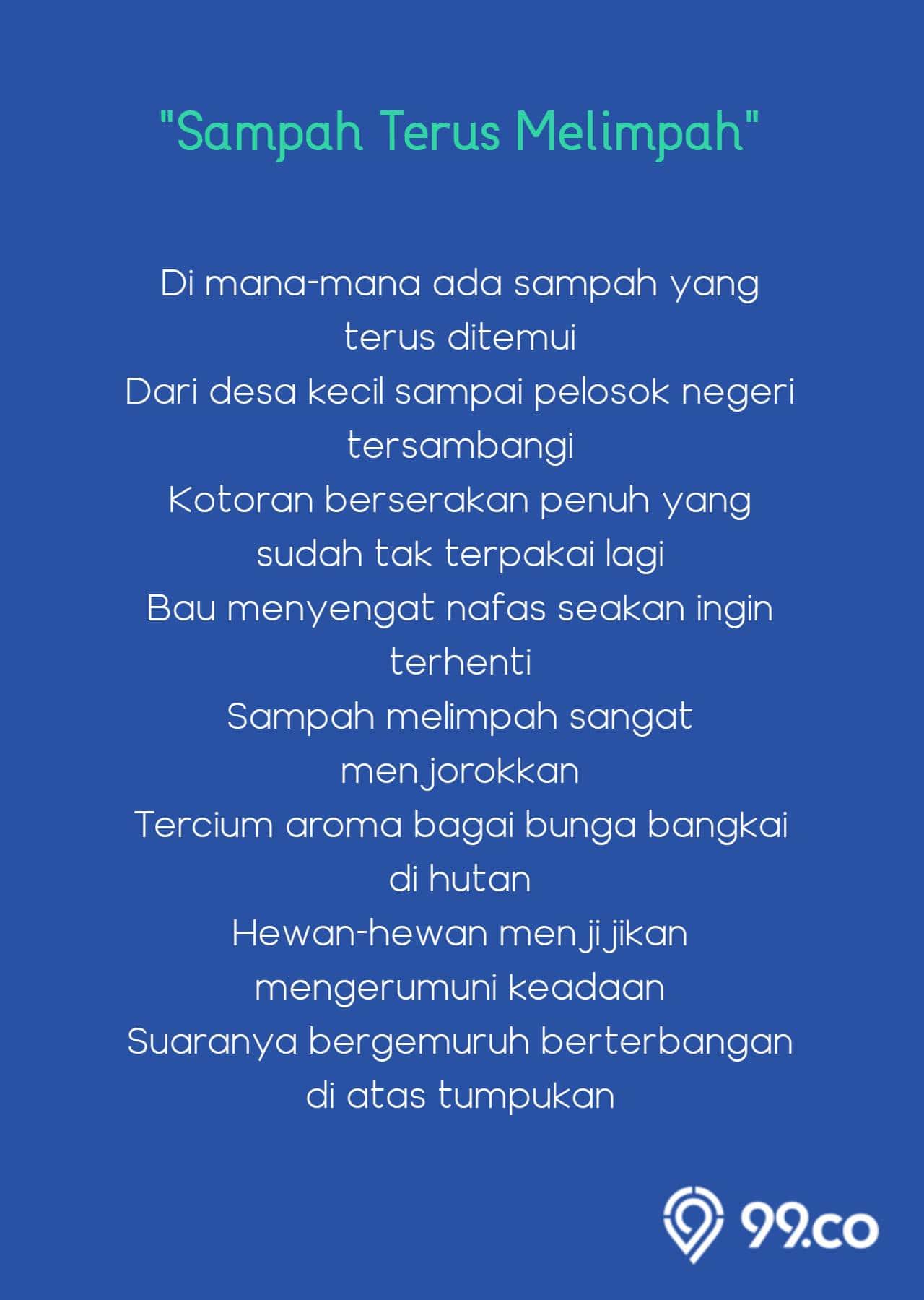 "Sampah Terus Melimpah"

Di mana-mana ada sampah yang terus ditemui
Dari desa kecil sampai pelosok negeri tersambangi
Kotoran berserakan penuh yang sudah tak terpakai lagi
Bau menyengat nafas seakan ingin terhenti
Sampah melimpah sangat menjorokkan
Tercium aroma bagai bunga bangkai di hutan
Hewan-hewan menjijikan mengerumuni keadaan
Suaranya bergemuruh berterbangan di atas tumpukan

99.co